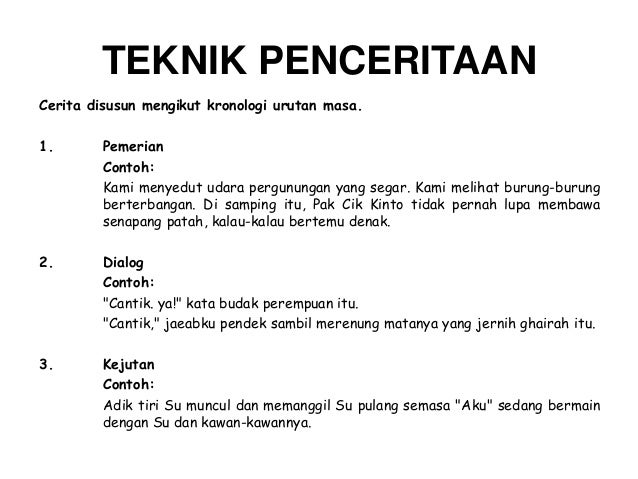 TEKNIK PENCERITAAN

Cerita disusun mengikut kronologi urutan masa.

1. Pemerian
Contoh:
Kami menyedut udara pergunungan yang segar. Kami melihat burung-burung berterbangan. Di samping itu, Pak Cik Kinto tidak pernah lupa membawa senapang patah, kalau-kalau bertemu denak.

2. Dialog
Contoh:
"Cantik. ya!" kata budak perempuan itu.
"Cantik," jaeabku pendek sambil merenung matanya yang jernih ghairah itu.

3. Kejutan
Contoh:
Adik tiri Su muncul dan memanggil Su pulang semasa "Aku" sedang bermain dengan Su dan kawan-kawannya.